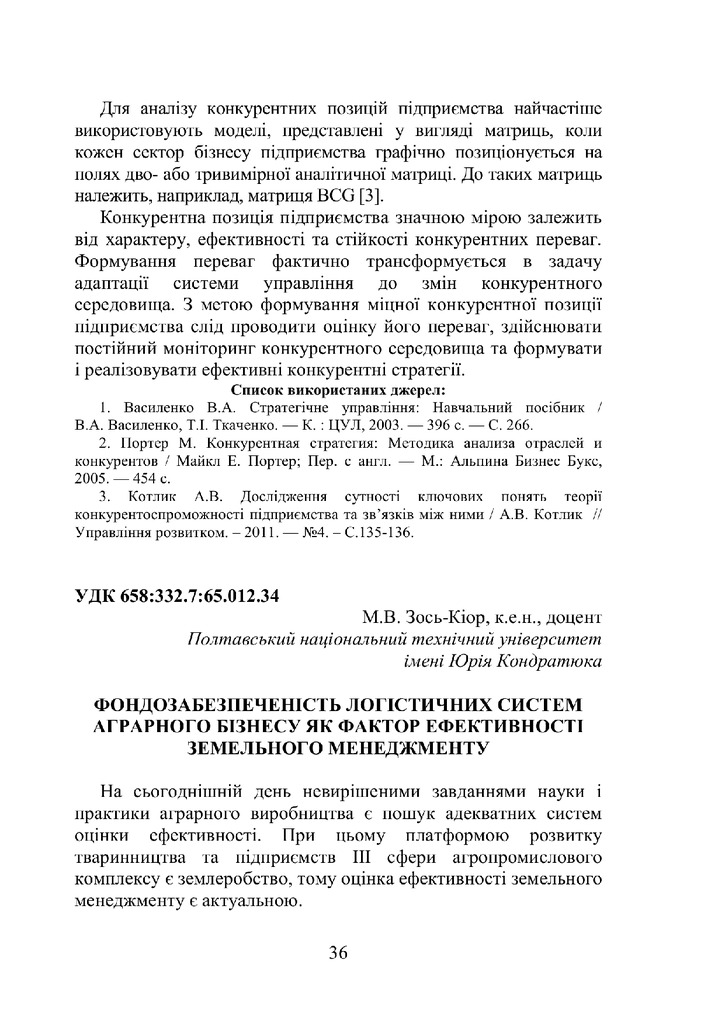 Для аналізу конкурентних позицій підприємства найчастіше використовують моделі, представлені у вигляді матриць, коли кожен сектор бізнесу підприємства графічно позиціонується на полях дво- або тривимірної аналітичної матриці. До таких матриць належить, наприклад, матриця BCG [3].

Конкурентна позиція підприємства значною мірою залежить від характеру, ефективності та стійкості конкурентних переваг. Формування переваг фактично трансформується в задачу адаптації системи управління до змін конкурентного середовища. З метою формування міцної конкурентної позиції підприємства слід проводити оцінку його переваг, здійснювати постійний моніторинг конкурентного середовища та формувати і реалізовувати ефективні конкурентні стратегії.

Список використаних джерел:

1. Василенко В.А. Стратегічне управління: Навчальний посібник / В.А. Василенко, Т.І. Ткаченко. — К. : ЦУЛ, 2003. — 396 с. — С. 266.

2. Портер М. Конкурентная стратегия: Методика анализа отраслей и конкурентов / Майкл Е. Портер; Пер. с англ. — М.: Альпина Бизнес Букс, 2005. — 454 с.

3. Котлик А.В. Дослідження сутності ключових понять теорії конкурентоспроможності підприємства та зв'язків між ними / А.В. Котлик // Управління розвитком. – 2011. — №4. – С.135-136.

УДК 658:332.7:65.012.34

М.В. Зось-Кіор, к.е.н., доцент
Полтавський національний технічний університет імені Юрія Кондратюка

ФОНДОЗАБЕЗПЕЧЕНІСТЬ ЛОГІСТИЧНИХ СИСТЕМ АГРАРНОГО БІЗНЕСУ ЯК ФАКТОР ЕФЕКТИВНОСТІ ЗЕМЕЛЬНОГО МЕНЕДЖМЕНТУ

На сьогоднішній день невирішеними завданнями науки і практики аграрного виробництва є пошук адекватних систем оцінки ефективності. При цьому платформою розвитку тваринництва та підприємств III сфери агропромислового комплексу є землеробство, тому оцінка ефективності земельного менеджменту є актуальною.

36